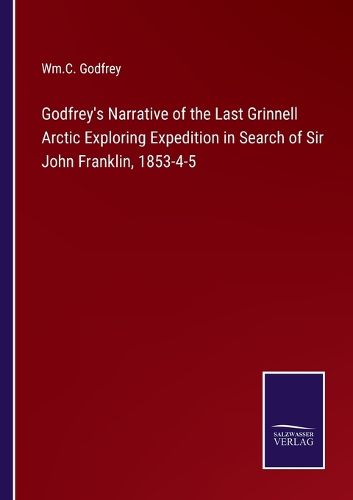 Wm.C. Godfrey

Godfrey's Narrative of the Last Grinnell Arctic Exploring Expedition in Search of Sir John Franklin, 1853-4-5

SALZWASSER
VERLAG